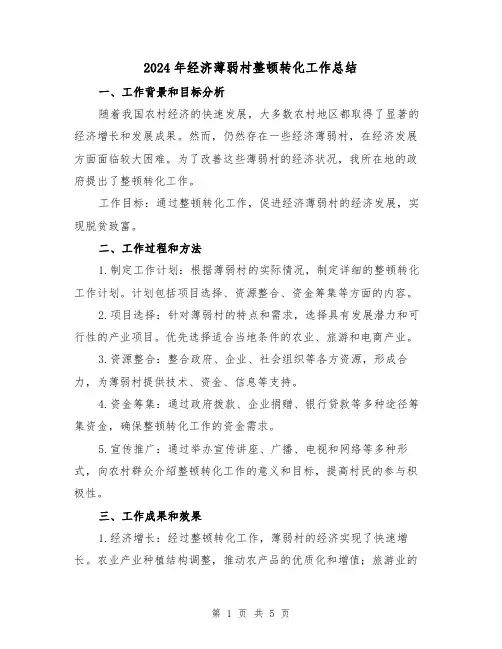 2024年经济薄弱村整顿转化工作总结

一、工作背景和目标分析

随着我国农村经济的快速发展，大多数农村地区都取得了显著的经济增长和发展成果。然而，仍然存在一些经济薄弱村，在经济发展方面面临较大困难。为了改善这些薄弱村的经济状况，我所在地的政府提出了整顿转化工作。

工作目标：通过整顿转化工作，促进经济薄弱村的经济发展，实现脱贫致富。

二、工作过程和方法

1.制定工作计划：根据薄弱村的实际情况，制定详细的整顿转化工作计划。计划包括项目选择、资源整合、资金筹集等方面的内容。

2.项目选择：针对薄弱村的特点和需求，选择具有发展潜力和可行性的产业项目。优先选择适合当地条件的农业、旅游和电商产业。

3.资源整合：整合政府、企业、社会组织等各方资源，形成合力，为薄弱村提供技术、资金、信息等支持。

4.资金筹集：通过政府拨款、企业捐赠、银行贷款等多种途径筹集资金，确保整顿转化工作的资金需求。

5.宣传推广：通过举办宣传讲座、广播、电视和网络等多种形式，向农村群众介绍整顿转化工作的意义和目标，提高村民的参与积极性。

三、工作成果和效果

1.经济增长：经过整顿转化工作，薄弱村的经济实现了快速增长。农业产业种植结构调整，推动农产品的优质化和增值；旅游业的

第 1 页 共 5 页